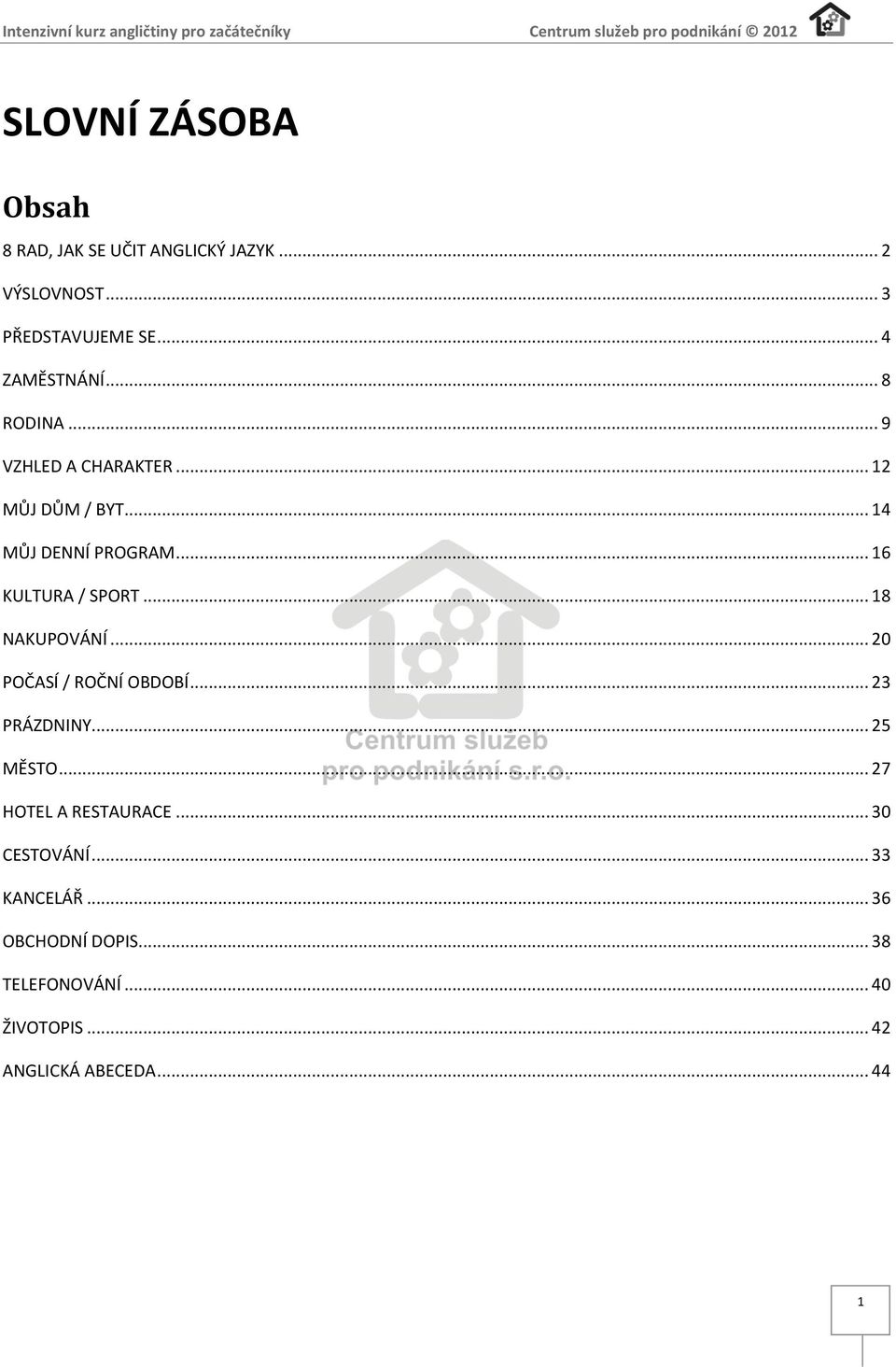 Intenzivní kurz angličtiny pro začátečníky Centrum služeb pro podnikání © 2012

SLOVNÍ ZÁSOBA

Obsah

8 RAD, JAK SE UČIT ANGLICKÝ JAZYK ... 2
VÝSLOVNOST ... 3
PŘEDSTAVUJEME SE ... 4
ZAMĚSTNÁNÍ ... 8
RODINA ... 9
VZHLED A CHARAKTER ... 12
MŮJ DŮM / BYT ... 14
MŮJ DENNÍ PROGRAM ... 16
KULTURA / SPORT ... 18
NAKUPOVÁNÍ ... 20
POČASÍ / ROČNÍ OBDOBÍ ... 23
PRÁZDNINY ... 25
MĚSTO ... 27
HOTEL A RESTAURACE ... 30
CESTOVÁNÍ ... 33
KANCELÁŘ ... 36
OBCHODNÍ DOPIS ... 38
TELEFONOVÁNÍ ... 40
ŽIVOTOPIS ... 42
ANGLICKÁ ABECEDA ... 44

Centrum služeb pro podnikání s.r.o.

1